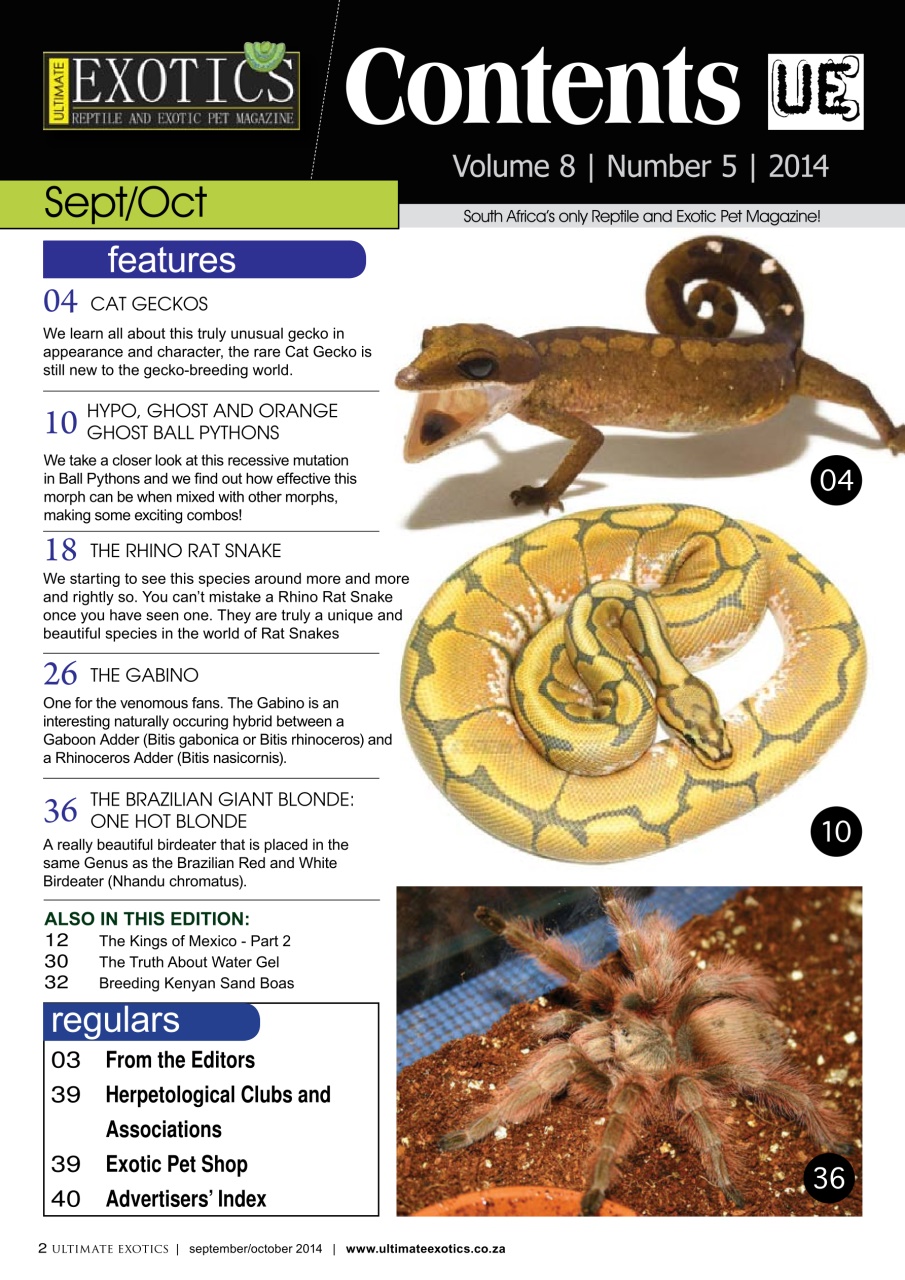 ULTIMATE EXOTICS REPTILE AND EXOTIC PET MAGAZINE

Contents

UE

Volume 8 | Number 5 | 2014

Sept/Oct

South Africa's only Reptile and Exotic Pet Magazine!

features

04 CAT GECKOS

We learn all about this truly unusual gecko in appearance and character, the rare Cat Gecko is still new to the gecko-breeding world.

10 HYPO, GHOST AND ORANGE GHOST BALL PYTHONS

We take a closer look at this recessive mutation in Ball Pythons and we find out how effective this morph can be when mixed with other morphs, making some exciting combos!

18 THE RHINO RAT SNAKE

We starting to see this species around more and more and rightly so. You can't mistake a Rhino Rat Snake once you have seen one. They are truly a unique and beautiful species in the world of Rat Snakes

26 THE GABINO

One for the venomous fans. The Gabino is an interesting naturally occuring hybrid between a Gaboon Adder (Bitis gabonica or Bitis rhinoceros) and a Rhinoceros Adder (Bitis nasicornis).

36 THE BRAZILIAN GIANT BLONDE: ONE HOT BLONDE

A really beautiful birdeater that is placed in the same Genus as the Brazilian Red and White Birdeater (Nhandu chromatus).

ALSO IN THIS EDITION:
12 The Kings of Mexico - Part 2
30 The Truth About Water Gel
32 Breeding Kenyan Sand Boas

regulars

03 From the Editors
39 Herpetological Clubs and Associations
39 Exotic Pet Shop
40 Advertisers' Index

04

10

36

2 ULTIMATE EXOTICS | september/october 2014 | www.ultimateexotics.co.za